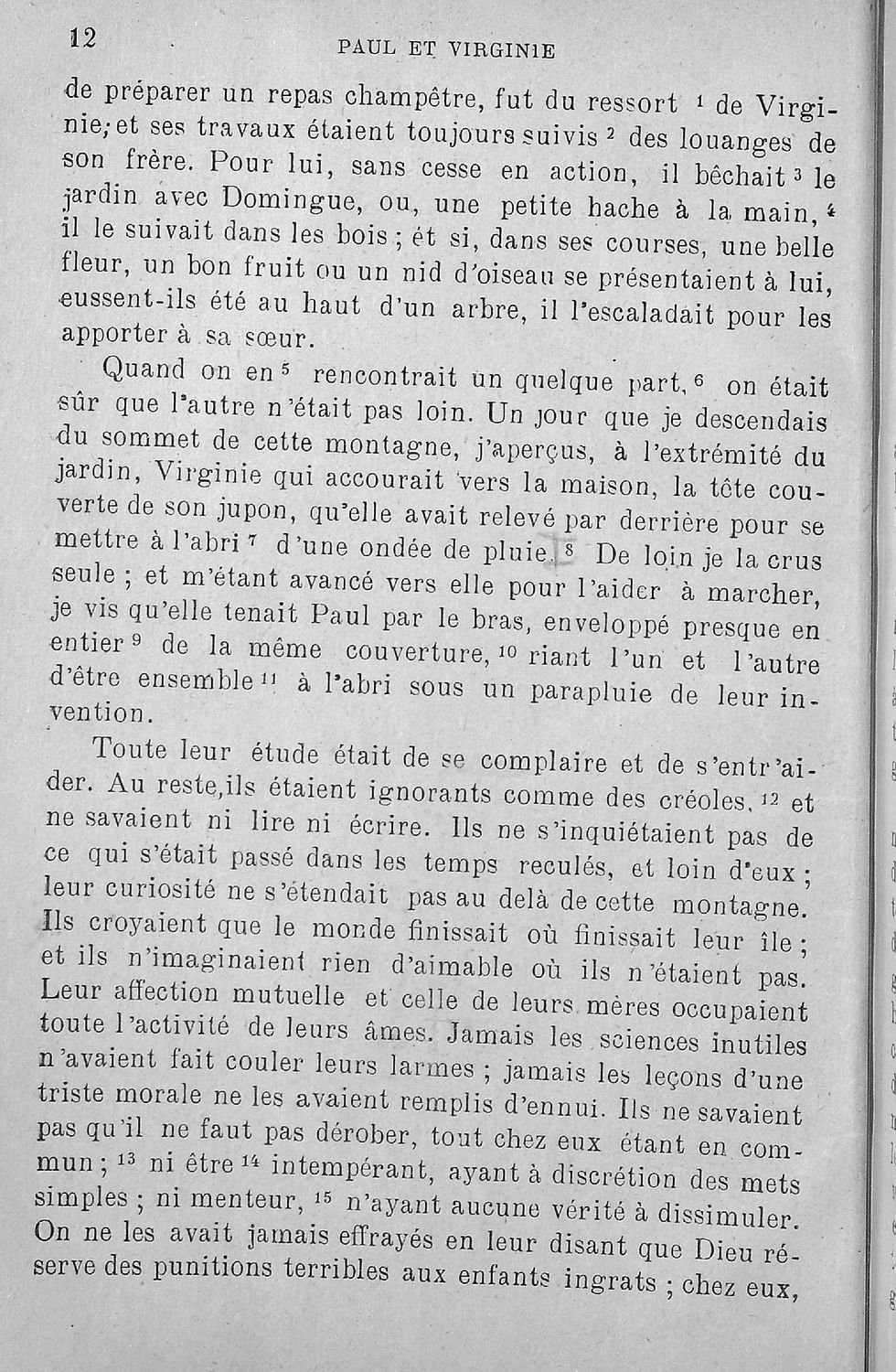 12 PAUL ET VIRGINIE

de préparer un repas champêtre, fut du ressort $^1$ de Virginie; et ses travaux étaient toujours suivis $^2$ des louanges de son frère. Pour lui, sans cesse en action, il bêchait $^3$ le jardin avec Domingue, ou, une petite hache à la main, $^4$ il le suivait dans les bois ; et si, dans ses courses, une belle fleur, un bon fruit ou un nid d'oiseau se présentaient à lui, eussent-ils été au haut d'un arbre, il l'escaladait pour les apporter à sa sœur.

Quand on en $^5$ rencontrait un quelque part, $^6$ on était sûr que l'autre n'était pas loin. Un jour que je descendais du sommet de cette montagne, j'aperçus, à l'extrémité du jardin, Virginie qui accourait vers la maison, la tête couverte de son jupon, qu'elle avait relevé par derrière pour se mettre à l'abri $^7$ d'une ondée de pluie. $^8$ De loin je la crus seule ; et m'étant avancé vers elle pour l'aider à marcher, je vis qu'elle tenait Paul par le bras, enveloppé presque en entier $^9$ de la même couverture, $^{10}$ riant l'un et l'autre d'être ensemble $^{11}$ à l'abri sous un parapluie de leur invention.

Toute leur étude était de se complaire et de s'entr'aider. Au reste, ils étaient ignorants comme des créoles, $^{12}$ et ne savaient ni lire ni écrire. Ils ne s'inquiétaient pas de ce qui s'était passé dans les temps reculés, et loin d'eux ; leur curiosité ne s'étendait pas au delà de cette montagne. Ils croyaient que le monde finissait où finissait leur île ; et ils n'imaginaient rien d'aimable où ils n'étaient pas. Leur affection mutuelle et celle de leurs mères occupaient toute l'activité de leurs âmes. Jamais les sciences inutiles n'avaient fait couler leurs larmes ; jamais les leçons d'une triste morale ne les avaient remplis d'ennui. Ils ne savaient pas qu'il ne faut pas dérober, tout chez eux étant en commun ; $^{13}$ ni être $^{14}$ intempérant, ayant à discrétion des mets simples ; ni menteur, $^{15}$ n'ayant aucune vérité à dissimuler. On ne les avait jamais effrayés en leur disant que Dieu réserve des punitions terribles aux enfants ingrats ; chez eux,